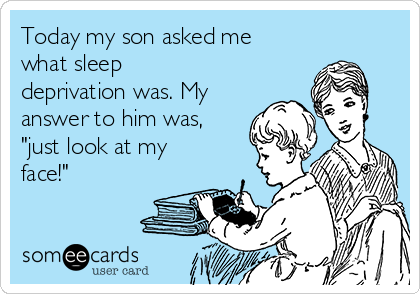 Today my son asked me what sleep deprivation was. My answer to him was, "just look at my face!"

someecards
user card